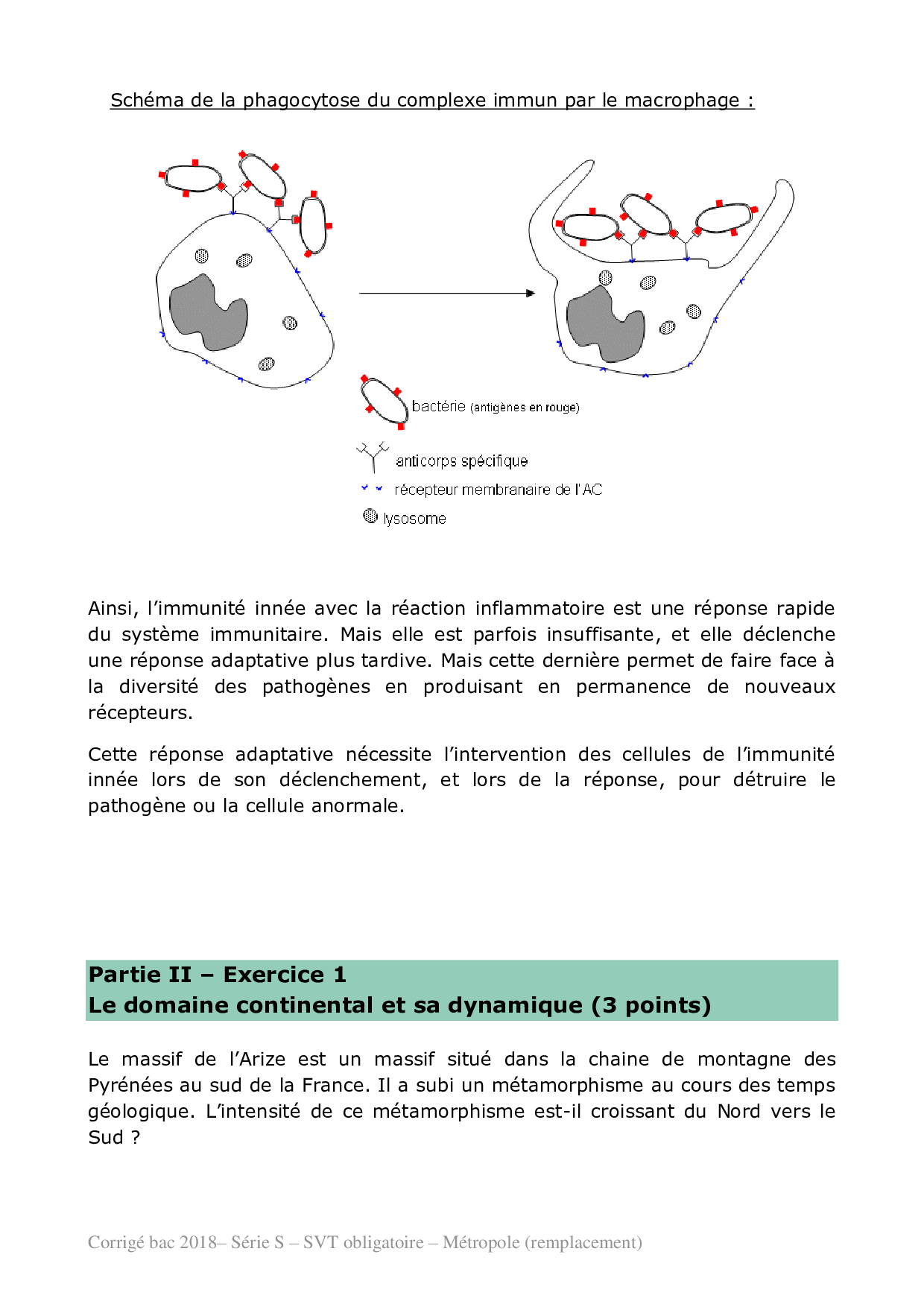 Schéma de la phagocytose du complexe immun par le macrophage :

bactérie (antigènes en rouge)

anticorps spécifique

récepteur membranaire de l'AC

lysosome

Ainsi, l'immunité innée avec la réaction inflammatoire est une réponse rapide du système immunitaire. Mais elle est parfois insuffisante, et elle déclenche une réponse adaptative plus tardive. Mais cette dernière permet de faire face à la diversité des pathogènes en produisant en permanence de nouveaux récepteurs.

Cette réponse adaptative nécessite l'intervention des cellules de l'immunité innée lors de son déclenchement, et lors de la réponse, pour détruire le pathogène ou la cellule anormale.

Partie II – Exercice 1
Le domaine continental et sa dynamique (3 points)

Le massif de l'Arize est un massif situé dans la chaine de montagne des Pyrénées au sud de la France. Il a subi un métamorphisme au cours des temps géologique. L'intensité de ce métamorphisme est-il croissant du Nord vers le Sud ?

Corrigé bac 2018– Série S – SVT obligatoire – Métropole (remplacement)